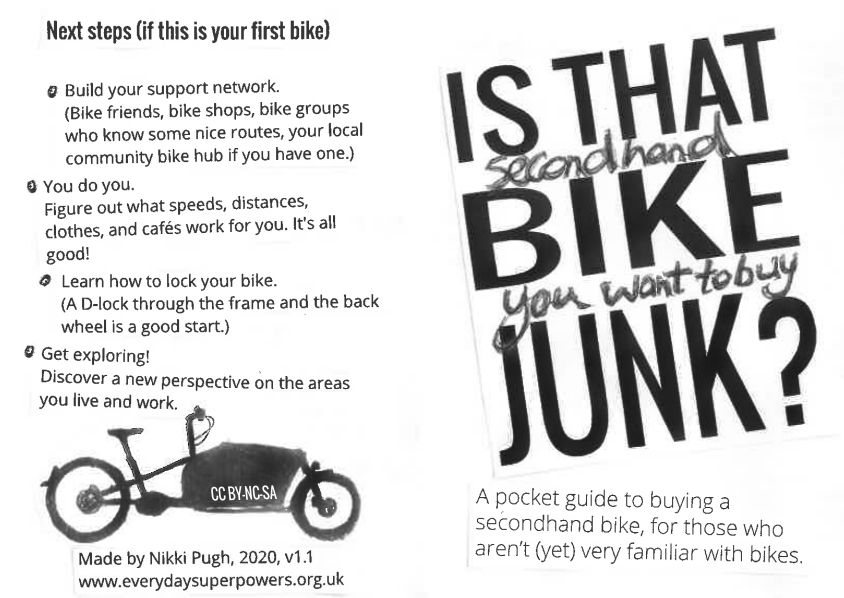 Next steps (if this is your first bike)

Build your support network. (Bike friends, bike shops, bike groups who know some nice routes, your local community bike hub if you have one.)

You do you. Figure out what speeds, distances, clothes, and cafés work for you. It's all good!

Learn how to lock your bike. (A D-lock through the frame and the back wheel is a good start.)

Get exploring! Discover a new perspective on the areas you live and work.

CC BY-NC-SA

Made by Nikki Pugh, 2020, v1.1
www.everydaysuperpowers.org.uk

IS THAT secondhand BIKE you want to buy JUNK?

A pocket guide to buying a secondhand bike, for those who aren't (yet) very familiar with bikes.